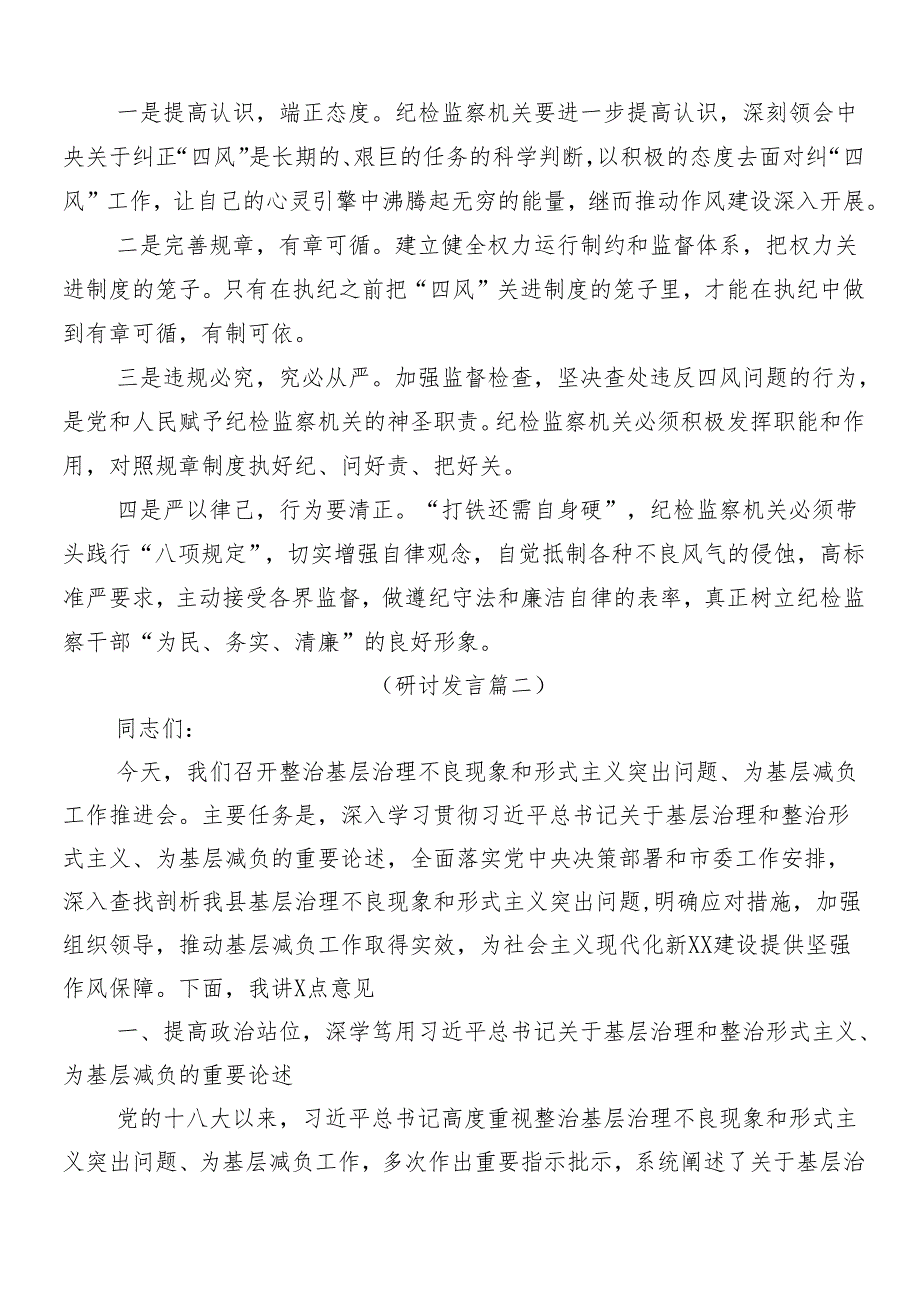 一是提高认识，端正态度。纪检监察机关要进一步提高认识，深刻领会中央关于纠正“四风”是长期的、艰巨的任务的科学判断，以积极的态度去面对纠“四风”工作，让自己的心灵引擎中沸腾起无穷的能量，继而推动作风建设深入开展。

二是完善规章，有章可循。建立健全权力运行制约和监督体系，把权力关进制度的笼子。只有在执纪之前把“四风”关进制度的笼子里，才能在执纪中做到有章可循，有制可依。

三是违规必究，究必从严。加强监督检查，坚决查处违反四风问题的行为，是党和人民赋予纪检监察机关的神圣职责。纪检监察机关必须积极发挥职能和作用，对照规章制度执好纪、问好责、把好关。

四是严以律己，行为要清正。“打铁还需自身硬”，纪检监察机关必须带头践行“八项规定”，切实增强自律观念，自觉抵制各种不良风气的侵蚀，高标准严要求，主动接受各界监督，做遵纪守法和廉洁自律的表率，真正树立纪检监察干部“为民、务实、清廉”的良好形象。

（研讨发言篇二）

同志们：

今天，我们召开整治基层治理不良现象和形式主义突出问题、为基层减负工作推进会。主要任务是，深入学习贯彻习近平总书记关于基层治理和整治形式主义、为基层减负的重要论述，全面落实党中央决策部署和市委工作安排，深入查找剖析我县基层治理不良现象和形式主义突出问题,明确应对措施，加强组织领导，推动基层减负工作取得实效，为社会主义现代化新XX建设提供坚强作风保障。下面，我讲X点意见

一、提高政治站位，深学笃用习近平总书记关于基层治理和整治形式主义、为基层减负的重要论述

党的十八大以来，习近平总书记高度重视整治基层治理不良现象和形式主义突出问题、为基层减负工作，多次作出重要指示批示，系统阐述了关于基层治